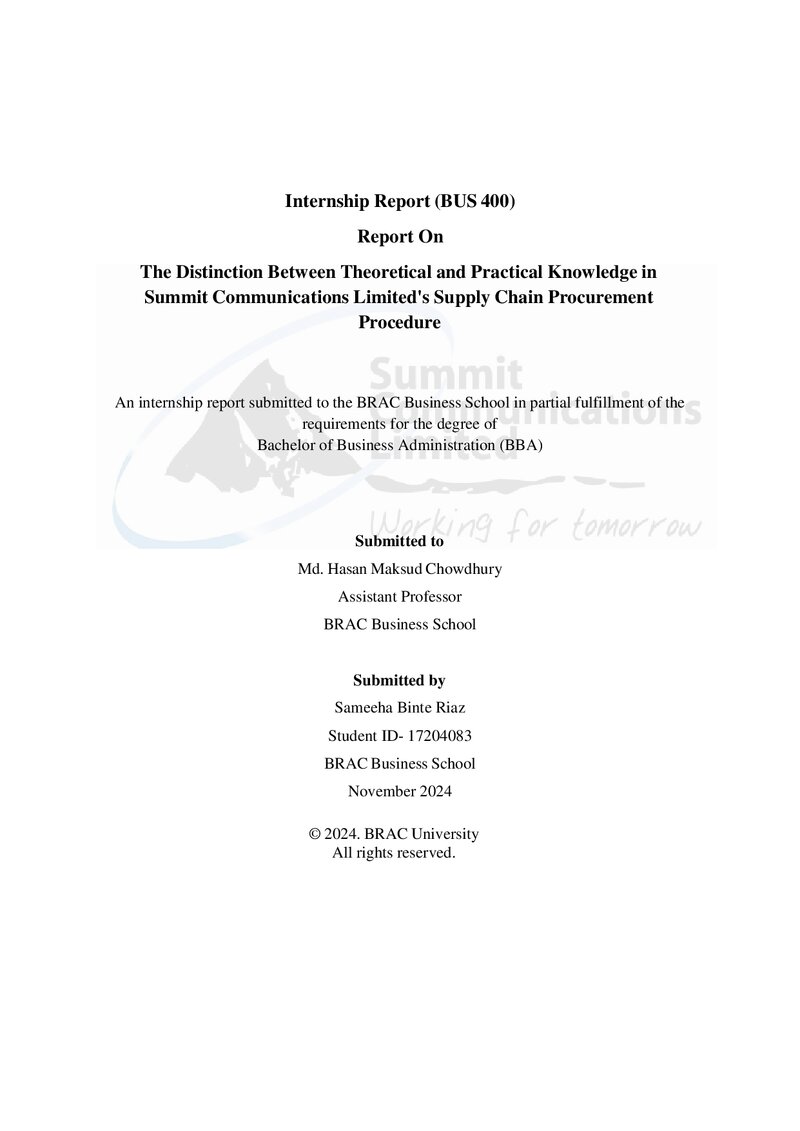 Internship Report (BUS 400)

Report On

The Distinction Between Theoretical and Practical Knowledge in Summit Communications Limited's Supply Chain Procurement Procedure

An internship report submitted to the BRAC Business School in partial fulfillment of the requirements for the degree of
Bachelor of Business Administration (BBA)

Submitted to
Md. Hasan Maksud Chowdhury
Assistant Professor
BRAC Business School

Submitted by
Sameeha Binte Riaz
Student ID- 17204083
BRAC Business School
November 2024

© 2024. BRAC University
All rights reserved.

Summit Communications Limited
Working for tomorrow